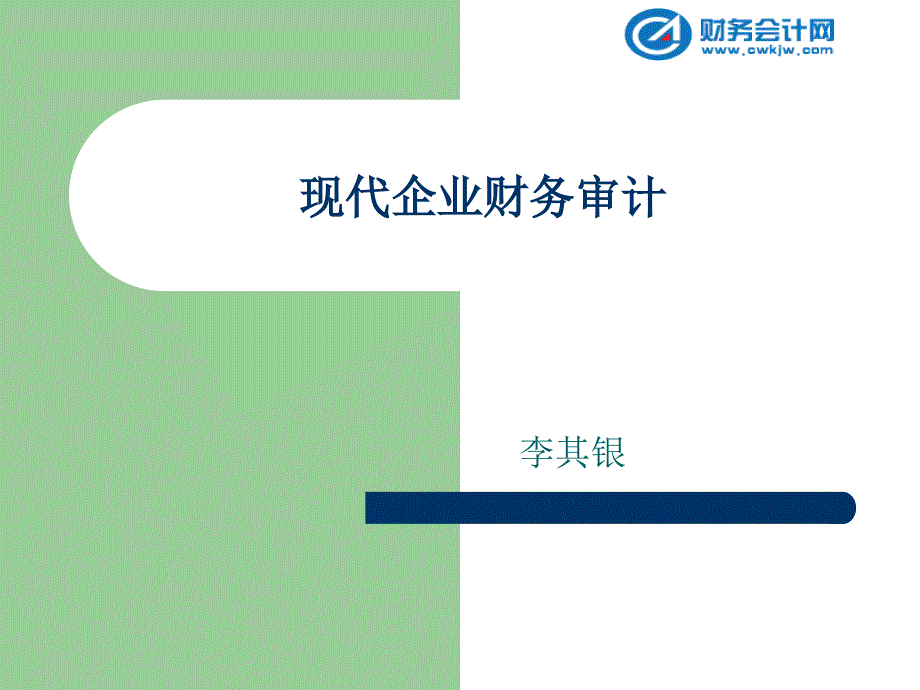 财务会计网
www.cwkjw.com

现代企业财务审计

李其银